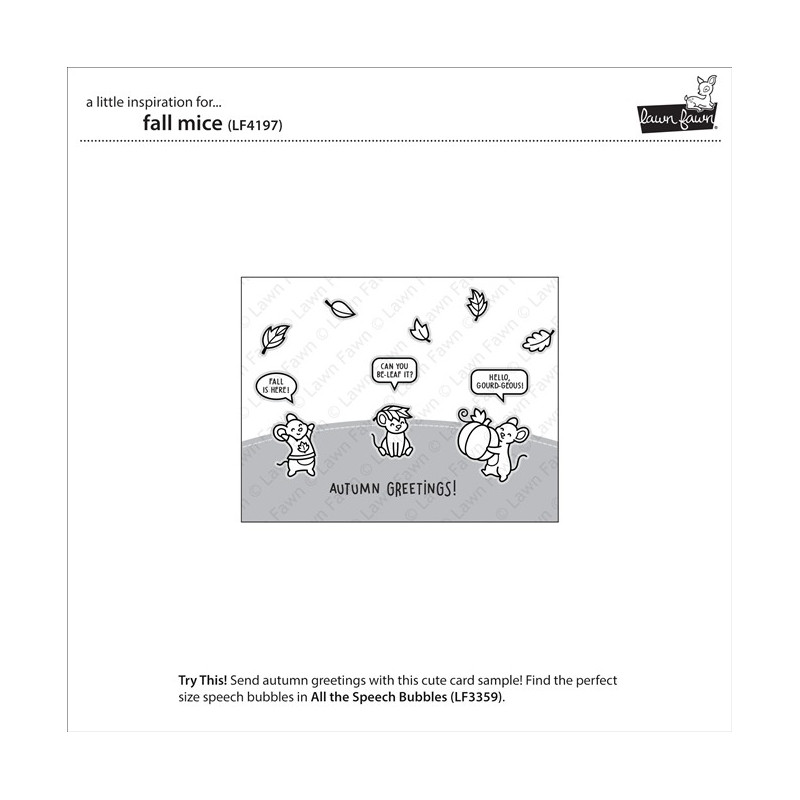 a little inspiration for...
fall mice (LF4197)

lawn fawn

FALL IS HERE!

CAN YOU BE-LEAF IT?

HELLO, GOURD-GEOUS!

AUTUMN GREETINGS!

Try This! Send autumn greetings with this cute card sample! Find the perfect size speech bubbles in All the Speech Bubbles (LF3359).

© Lawn Fawn